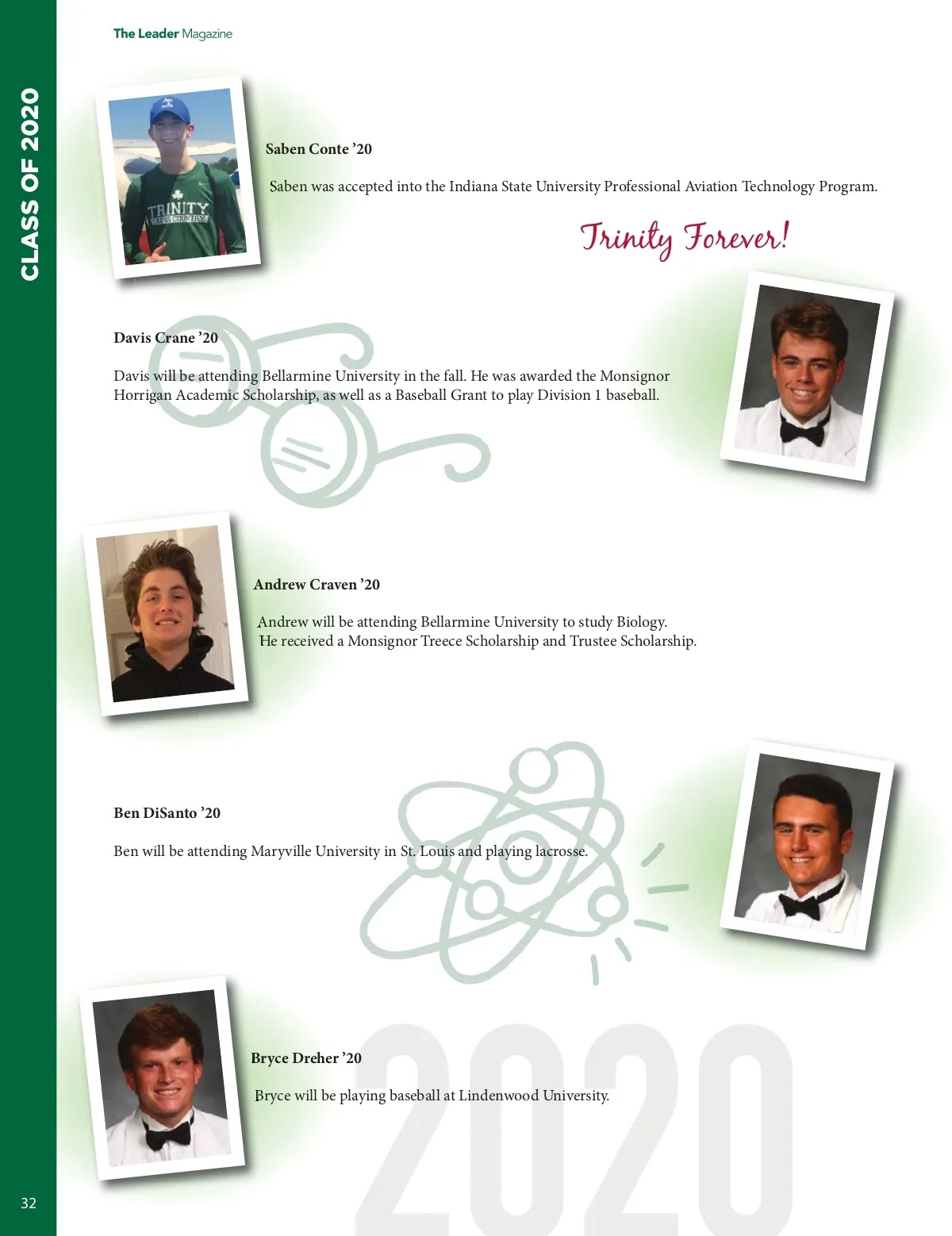 The Leader Magazine

CLASS OF 2020

TRINITY CROSS COUNTRY

Saben Conte '20

Saben was accepted into the Indiana State University Professional Aviation Technology Program.

Trinity Forever!

Davis Crane '20

Davis will be attending Bellarmine University in the fall. He was awarded the Monsignor Horrigan Academic Scholarship, as well as a Baseball Grant to play Division 1 baseball.

Andrew Craven '20

Andrew will be attending Bellarmine University to study Biology. He received a Monsignor Treece Scholarship and Trustee Scholarship.

Ben DiSanto '20

Ben will be attending Maryville University in St. Louis and playing lacrosse.

Bryce Dreher '20

Bryce will be playing baseball at Lindenwood University.

2020

32